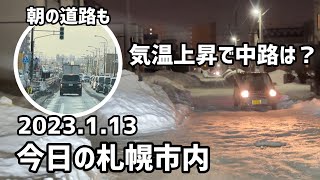 朝の道路も

気温上昇で中路は？

2023.1.13

今日の札幌市内